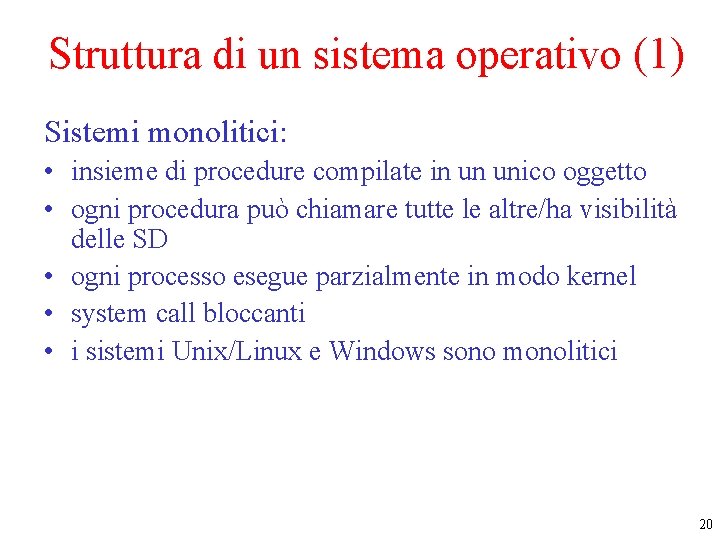 Struttura di un sistema operativo (1)

Sistemi monolitici:

• insieme di procedure compilate in un unico oggetto
• ogni procedura può chiamare tutte le altre/ha visibilità delle SD
• ogni processo esegue parzialmente in modo kernel
• system call bloccanti
• i sistemi Unix/Linux e Windows sono monolitici

20